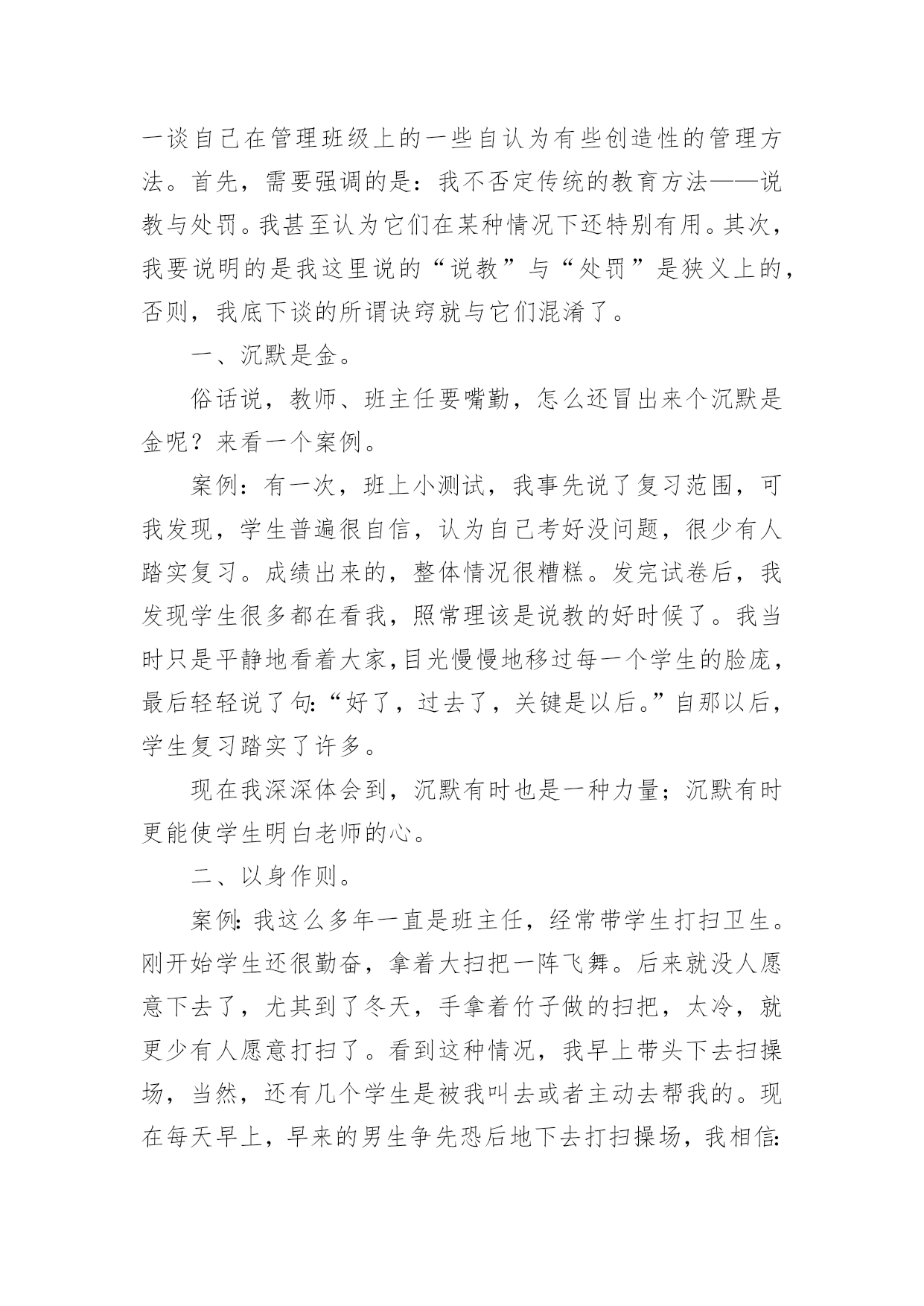 一谈自己在管理班级上的一些自认为有些创造性的管理方法。首先，需要强调的是：我不否定传统的教育方法——说教与处罚。我甚至认为它们在某种情况下还特别有用。其次，我要说明的是我这里说的“说教”与“处罚”是狭义上的，否则，我底下谈的所谓诀窍就与它们混淆了。

一、沉默是金。

俗话说，教师、班主任要嘴勤，怎么还冒出来个沉默是金呢？来看一个案例。

案例：有一次，班上小测试，我事先说了复习范围，可我发现，学生普遍很自信，认为自己考好没问题，很少有人踏实复习。成绩出来的，整体情况很糟糕。发完试卷后，我发现学生很多都在看我，照常理该是说教的好时候了。我当时只是平静地看着大家，目光慢慢地移过每一个学生的脸庞，最后轻轻说了句:“好了，过去了，关键是以后。”自那以后，学生复习踏实了许多。

现在我深深体会到，沉默有时也是一种力量；沉默有时更能使学生明白老师的心。

二、以身作则。

案例:我这么多年一直是班主任，经常带学生打扫卫生。刚开始学生还很勤奋，拿着大扫把一阵飞舞。后来就没人愿意下去了，尤其到了冬天，手拿着竹子做的扫把，太冷，就更少有人愿意打扫了。看到这种情况，我早上带头下去扫操场，当然，还有几个学生是被我叫去或者主动去帮我的。现在每天早上，早来的男生争先恐后地下去打扫操场，我相信: